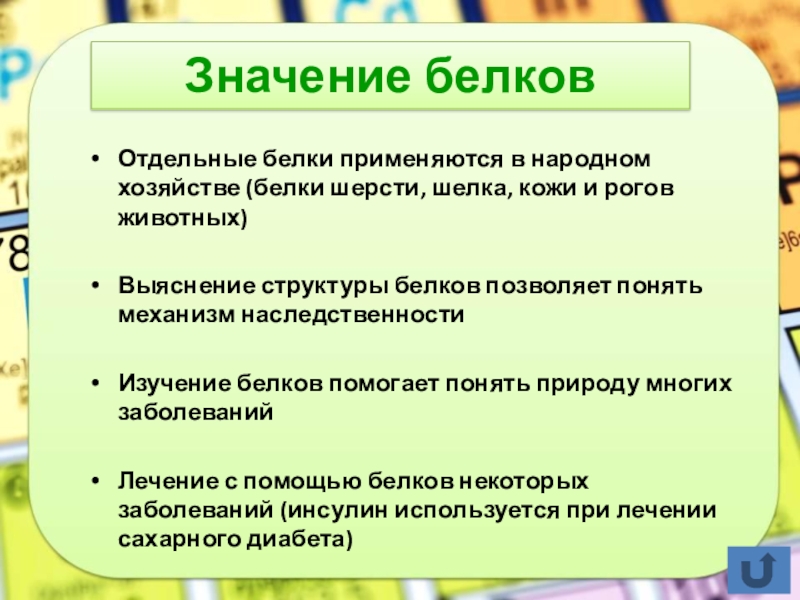 Значение белков

• Отдельные белки применяются в народном хозяйстве (белки шерсти, шелка, кожи и рогов животных)

• Выяснение структуры белков позволяет понять механизм наследственности

• Изучение белков помогает понять природу многих заболеваний

• Лечение с помощью белков некоторых заболеваний (инсулин используется при лечении сахарного диабета)